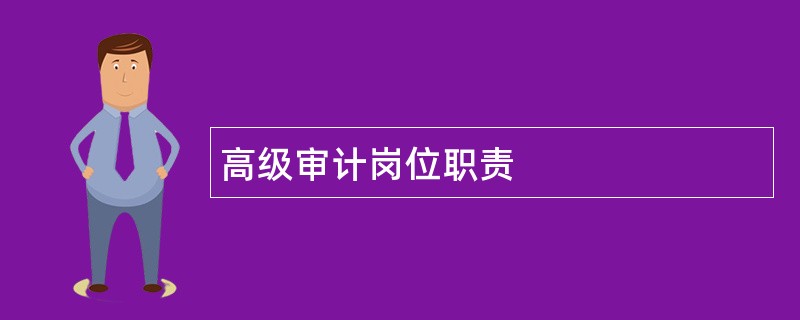 高级审计岗位职责